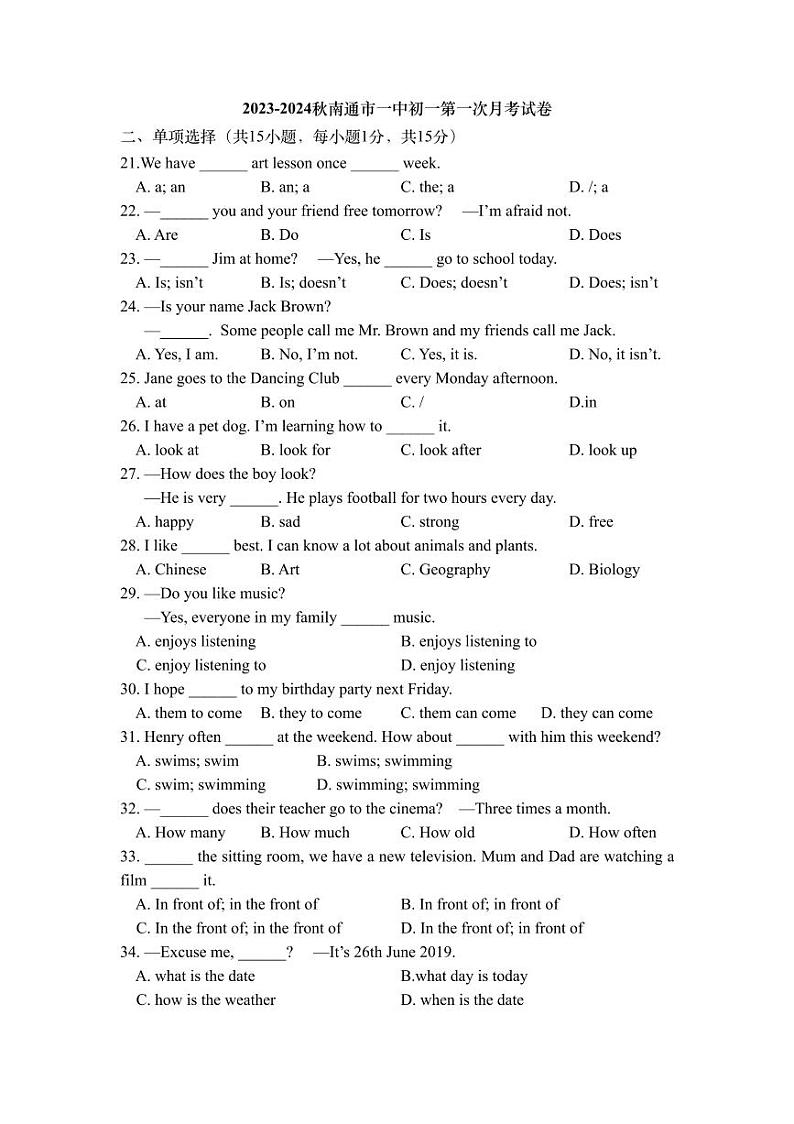 2023-2024秋南通市一中初一第一次月考试卷

二、单项选择（共15小题，每小题1分，共15分）

21.We have ______ art lesson once ______ week.

A. a; an B. an; a C. the; a D. /; a

22. —______ you and your friend free tomorrow? —I'm afraid not.

A. Are B. Do C. Is D. Does

23. —______ Jim at home? —Yes, he ______ go to school today.

A. Is; isn't B. Is; doesn't C. Does; doesn't D. Does; isn't

24. —Is your name Jack Brown?

—______. Some people call me Mr. Brown and my friends call me Jack.

A. Yes, I am. B. No, I'm not. C. Yes, it is. D. No, it isn't.

25. Jane goes to the Dancing Club ______ every Monday afternoon.

A. at B. on C. / D.in

26. I have a pet dog. I'm learning how to ______ it.

A. look at B. look for C. look after D. look up

27. —How does the boy look?

—He is very ______. He plays football for two hours every day.

A. happy B. sad C. strong D. free

28. I like ______ best. I can know a lot about animals and plants.

A. Chinese B. Art C. Geography D. Biology

29. —Do you like music?

—Yes, everyone in my family ______ music.

A. enjoys listening B. enjoys listening to

C. enjoy listening to D. enjoy listening

30. I hope ______ to my birthday party next Friday.

A. them to come B. they to come C. them can come D. they can come

31. Henry often ______ at the weekend. How about ______ with him this weekend?

A. swims; swim B. swims; swimming

C. swim; swimming D. swimming; swimming

32. —______ does their teacher go to the cinema? —Three times a month.

A. How many B. How much C. How old D. How often

33. ______ the sitting room, we have a new television. Mum and Dad are watching a film ______ it.

A. In front of; in the front of B. In front of; in front of

C. In the front of; in the front of D. In the front of; in front of

34. —Excuse me, ______? —It's 26th June 2019.

A. what is the date B.what day is today

C. how is the weather D. when is the date